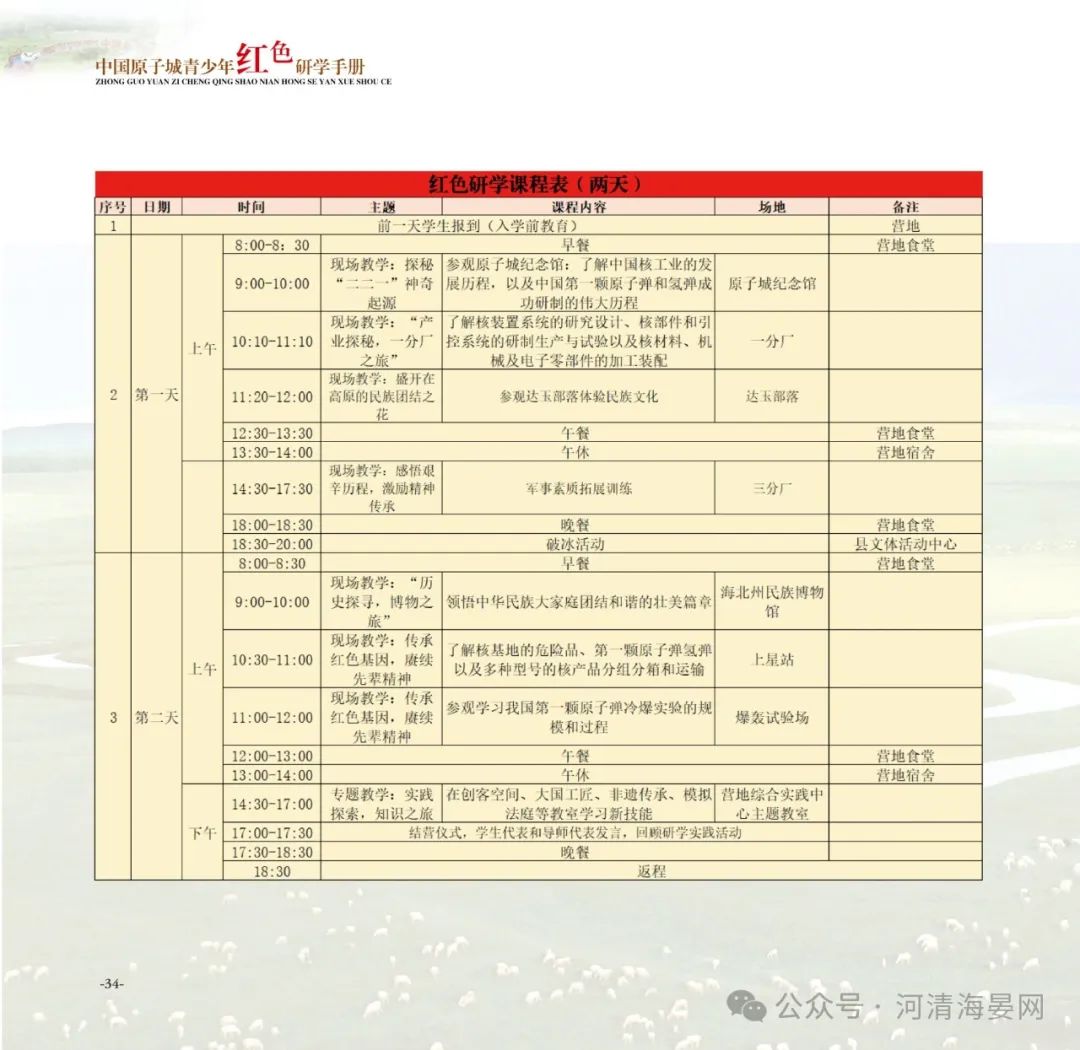 中国原子城青少年红色研学手册
ZHONG GUO YUAN ZI CHENG QING SHAO NIAN HONG SE YAN XUE SHOU CE

红色研学课程表（两天）

| 序号 | 日期 | | 时间 | 主题 | 课程内容 | 场地 | 备注 |
|---|---|---|---|---|---|---|---|
| 1 | 前一天学生报到（入学前教育） | | | | | | 营地 |
| 2 | 第一天 | 上午 | 8:00-8：30 | 早餐 | | | 营地食堂 |
| | | | 9:00-10:00 | 现场教学：探秘“二二一”神奇起源 | 参观原子城纪念馆：了解中国核工业的发展历程，以及中国第一颗原子弹和氢弹成功研制的伟大历程 | 原子城纪念馆 | |
| | | | 10:10-11:10 | 现场教学：“产业探秘，一分厂之旅” | 了解核装置系统的研究设计、核部件和引控系统的研制生产与试验以及核材料、机械及电子零部件的加工装配 | 一分厂 | |
| | | | 11:20-12:00 | 现场教学：盛开在高原的民族团结之花 | 参观达玉部落体验民族文化 | 达玉部落 | |
| | | | 12:30-13:30 | 午餐 | | | 营地食堂 |
| | | | 13:30-14:00 | 午休 | | | 营地宿舍 |
| | | | 14:30-17:30 | 现场教学：感悟艰辛历程，激励精神传承 | 军事素质拓展训练 | 三分厂 | |
| | | | 18:00-18:30 | 晚餐 | | | 营地食堂 |
| | | | 18:30-20:00 | 破冰活动 | | | 县文体活动中心 |
| 3 | 第二天 | 上午 | 8:00-8:30 | 早餐 | | | 营地食堂 |
| | | | 9:00-10:00 | 现场教学：“历史探寻，博物之旅” | 领悟中华民族大家庭团结和谐的壮美篇章 | 海北州民族博物馆 | |
| | | | 10:30-11:00 | 现场教学：传承红色基因，赓续先辈精神 | 了解核基地的危险品、第一颗原子弹氢弹以及多种型号的核产品分组分箱和运输 | 上星站 | |
| | | | 11:00-12:00 | 现场教学：传承红色基因，赓续先辈精神 | 参观学习我国第一颗原子弹冷爆实验的规模和过程 | 爆轰试验场 | |
| | | | 12:00-13:00 | 午餐 | | | 营地食堂 |
| | | | 13:00-14:00 | 午休 | | | 营地宿舍 |
| | | 下午 | 14:30-17:00 | 专题教学：实践探索，知识之旅 | 在创客空间、大国工匠、非遗传承、模拟法庭等教室学习新技能 | 营地综合实践中心主题教室 | |
| | | | 17:00-17:30 | 结营仪式，学生代表和导师代表发言，回顾研学实践活动 | | | |
| | | | 17:30-18:30 | 晚餐 | | | |
| | | | 18:30 | 返程 | | | |

-34-

公众号 · 河清海晏网